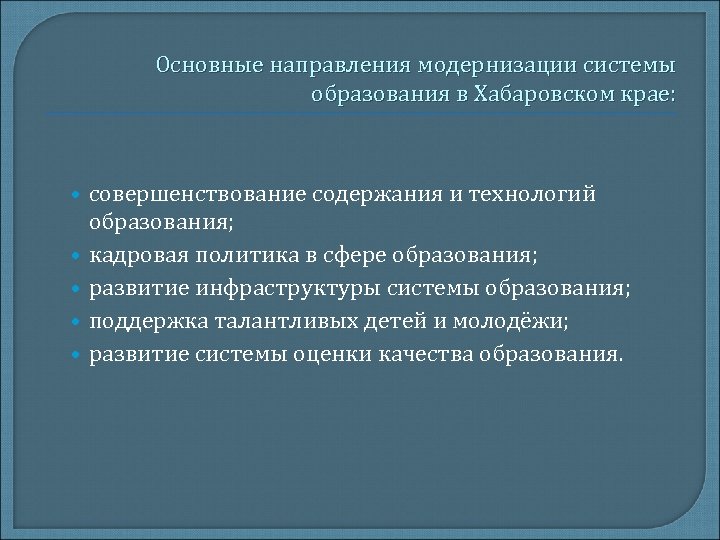 Основные направления модернизации системы образования в Хабаровском крае:

- совершенствование содержания и технологий образования;
- кадровая политика в сфере образования;
- развитие инфраструктуры системы образования;
- поддержка талантливых детей и молодёжи;
- развитие системы оценки качества образования.